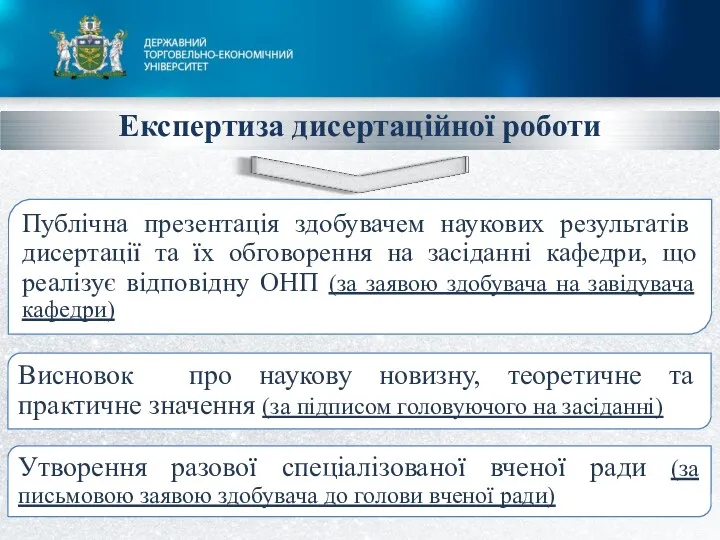 ДЕРЖАВНИЙ
ТОРГОВЕЛЬНО-ЕКОНОМІЧНИЙ
УНІВЕРСИТЕТ

Експертиза дисертаційної роботи

Публічна презентація здобувачем наукових результатів дисертації та їх обговорення на засіданні кафедри, що реалізує відповідну ОНП (за заявою здобувача на завідувача кафедри)

Висновок про наукову новизну, теоретичне та практичне значення (за підписом головуючого на засіданні)

Утворення разової спеціалізованої вченої ради (за письмовою заявою здобувача до голови вченої ради)